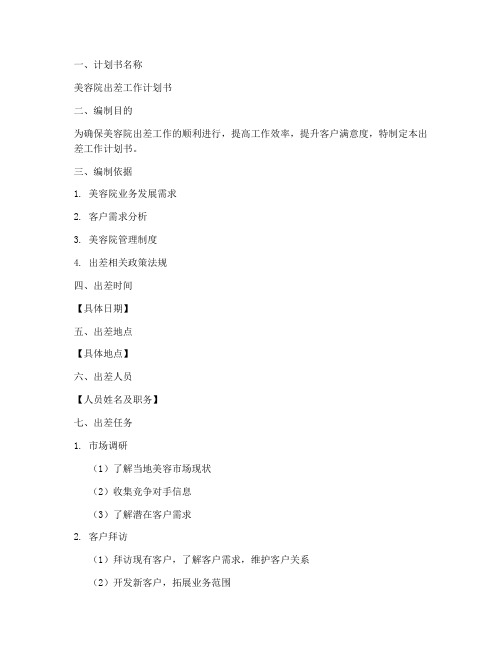 一、计划书名称

美容院出差工作计划书

二、编制目的

为确保美容院出差工作的顺利进行，提高工作效率，提升客户满意度，特制定本出差工作计划书。

三、编制依据

1. 美容院业务发展需求

2. 客户需求分析

3. 美容院管理制度

4. 出差相关政策法规

四、出差时间

【具体日期】

五、出差地点

【具体地点】

六、出差人员

【人员姓名及职务】

七、出差任务

1. 市场调研

（1）了解当地美容市场现状

（2）收集竞争对手信息

（3）了解潜在客户需求

2. 客户拜访

（1）拜访现有客户，了解客户需求，维护客户关系

（2）开发新客户，拓展业务范围